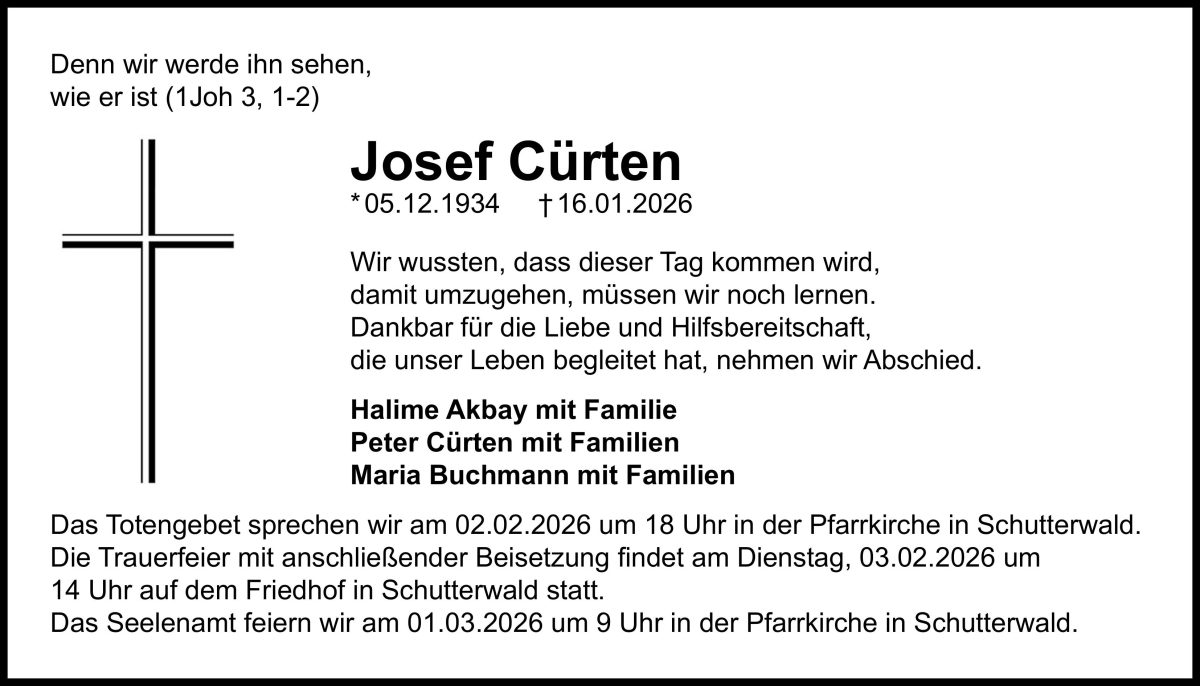 Denn wir werde ihn sehen,
wie er ist (1Joh 3, 1-2)

Josef Cürten
* 05.12.1934 † 16.01.2026

Wir wussten, dass dieser Tag kommen wird,
damit umzugehen, müssen wir noch lernen.
Dankbar für die Liebe und Hilfsbereitschaft,
die unser Leben begleitet hat, nehmen wir Abschied.

Halime Akbay mit Familie
Peter Cürten mit Familien
Maria Buchmann mit Familien

Das Totengebet sprechen wir am 02.02.2026 um 18 Uhr in der Pfarrkirche in Schutterwald.
Die Trauerfeier mit anschließender Beisetzung findet am Dienstag, 03.02.2026 um 14 Uhr auf dem Friedhof in Schutterwald statt.
Das Seelenamt feiern wir am 01.03.2026 um 9 Uhr in der Pfarrkirche in Schutterwald.